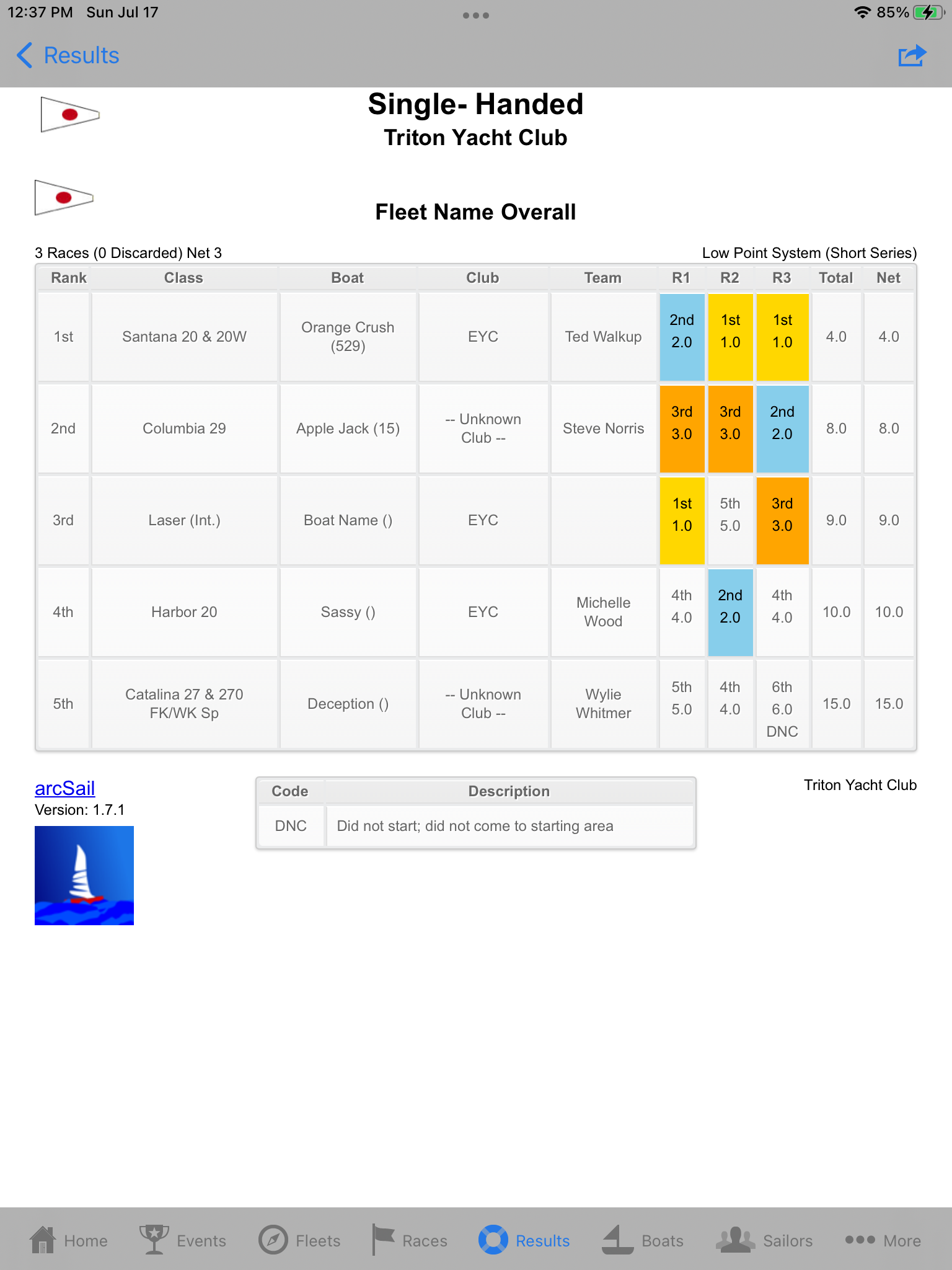 12:37 PM Sun Jul 17
85%

Results

Single- Handed
Triton Yacht Club

Fleet Name Overall

3 Races (0 Discarded) Net 3

Low Point System (Short Series)

| Rank | Class | Boat | Club | Team | R1 | R2 | R3 | Total | Net |
|---|---|---|---|---|---|---|---|---|---|
| 1st | Santana 20 & 20W | Orange Crush (529) | EYC | Ted Walkup | 2nd 2.0 | 1st 1.0 | 1st 1.0 | 4.0 | 4.0 |
| 2nd | Columbia 29 | Apple Jack (15) | -- Unknown Club -- | Steve Norris | 3rd 3.0 | 3rd 3.0 | 2nd 2.0 | 8.0 | 8.0 |
| 3rd | Laser (Int.) | Boat Name () | EYC | | 1st 1.0 | 5th 5.0 | 3rd 3.0 | 9.0 | 9.0 |
| 4th | Harbor 20 | Sassy () | EYC | Michelle Wood | 4th 4.0 | 2nd 2.0 | 4th 4.0 | 10.0 | 10.0 |
| 5th | Catalina 27 & 270 FK/WK Sp | Deception () | -- Unknown Club -- | Wylie Whitmer | 5th 5.0 | 4th 4.0 | 6th 6.0 DNC | 15.0 | 15.0 |

arcSail
Version: 1.7.1

| Code | Description |
|---|---|
| DNC | Did not start; did not come to starting area |

Triton Yacht Club

Home Events Fleets Races Results Boats Sailors More